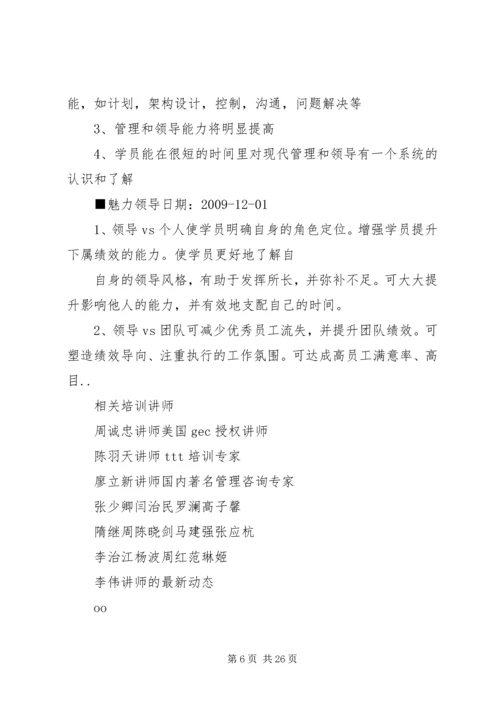 能，如计划，架构设计，控制，沟通，问题解决等

3、管理和领导能力将明显提高

4、学员能在很短的时间里对现代管理和领导有一个系统的认识和了解

■魅力领导日期：2009-12-01

1、领导 vs 个人使学员明确自身的角色定位。增强学员提升下属绩效的能力。使学员更好地了解自

自身的领导风格，有助于发挥所长，并弥补不足。可大大提升影响他人的能力，并有效地支配自己的时间。

2、领导 vs 团队可减少优秀员工流失，并提升团队绩效。可塑造绩效导向、注重执行的工作氛围。可达成高员工满意率、高目..

相关培训讲师

周诚忠讲师美国 gec 授权讲师

陈羽天讲师 ttt 培训专家

廖立新讲师国内著名管理咨询专家

张少卿闫治民罗澜高子馨

隋继周陈晓剑马建强张应杭

李治江杨波周红范琳姬

李伟讲师的最新动态

oo

第 6 页 共 26 页